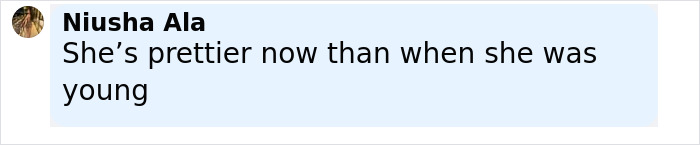 Niusha Ala
She’s prettier now than when she was young